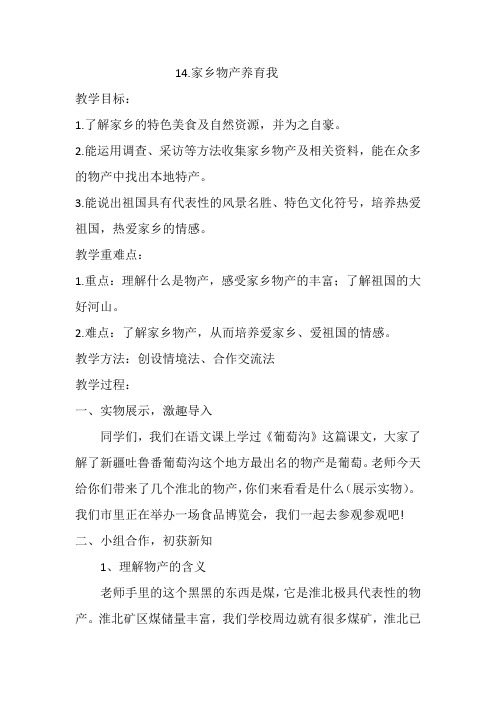 14.家乡物产养育我

教学目标：

1.了解家乡的特色美食及自然资源，并为之自豪。

2.能运用调查、采访等方法收集家乡物产及相关资料，能在众多的物产中找出本地特产。

3.能说出祖国具有代表性的风景名胜、特色文化符号，培养热爱祖国，热爱家乡的情感。

教学重难点：

1.重点：理解什么是物产，感受家乡物产的丰富；了解祖国的大好河山。

2.难点：了解家乡物产，从而培养爱家乡、爱祖国的情感。

教学方法：创设情境法、合作交流法

教学过程：

一、实物展示，激趣导入

同学们，我们在语文课上学过《葡萄沟》这篇课文，大家了解了新疆吐鲁番葡萄沟这个地方最出名的物产是葡萄。老师今天给你们带来了几个淮北的物产，你们来看看是什么（展示实物）。我们市里正在举办一场食品博览会，我们一起去参观参观吧！

二、小组合作，初获新知

1、理解物产的含义

老师手里的这个黑黑的东西是煤，它是淮北极具代表性的物产。淮北矿区煤储量丰富，我们学校周边就有很多煤矿，淮北已